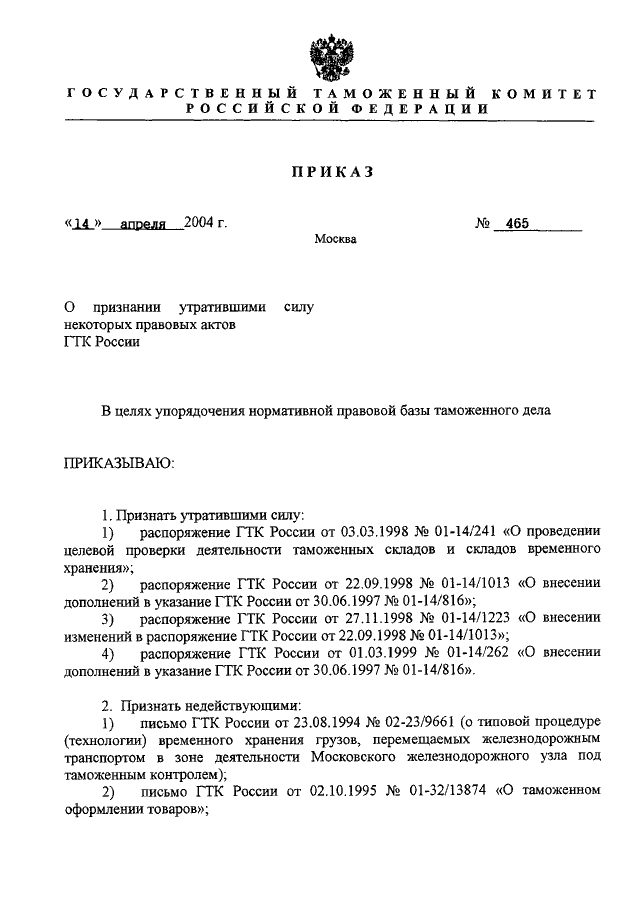 ГОСУДАРСТВЕННЫЙ ТАМОЖЕННЫЙ КОМИТЕТ РОССИЙСКОЙ ФЕДЕРАЦИИ

ПРИКАЗ

«14» апреля 2004 г.

№ 465

Москва

О признании утратившими силу некоторых правовых актов ГТК России

В целях упорядочения нормативной правовой базы таможенного дела

ПРИКАЗЫВАЮ:

1. Признать утратившими силу:
1) распоряжение ГТК России от 03.03.1998 № 01-14/241 «О проведении целевой проверки деятельности таможенных складов и складов временного хранения»;
2) распоряжение ГТК России от 22.09.1998 № 01-14/1013 «О внесении дополнений в указание ГТК России от 30.06.1997 № 01-14/816»;
3) распоряжение ГТК России от 27.11.1998 № 01-14/1223 «О внесении изменений в распоряжение ГТК России от 22.09.1998 № 01-14/1013»;
4) распоряжение ГТК России от 01.03.1999 № 01-14/262 «О внесении дополнений в указание ГТК России от 30.06.1997 № 01-14/816».

2. Признать недействующими:
1) письмо ГТК России от 23.08.1994 № 02-23/9661 (о типовой процедуре (технологии) временного хранения грузов, перемещаемых железнодорожным транспортом в зоне деятельности Московского железнодорожного узла под таможенным контролем);
2) письмо ГТК России от 02.10.1995 № 01-32/13874 «О таможенном оформлении товаров»;